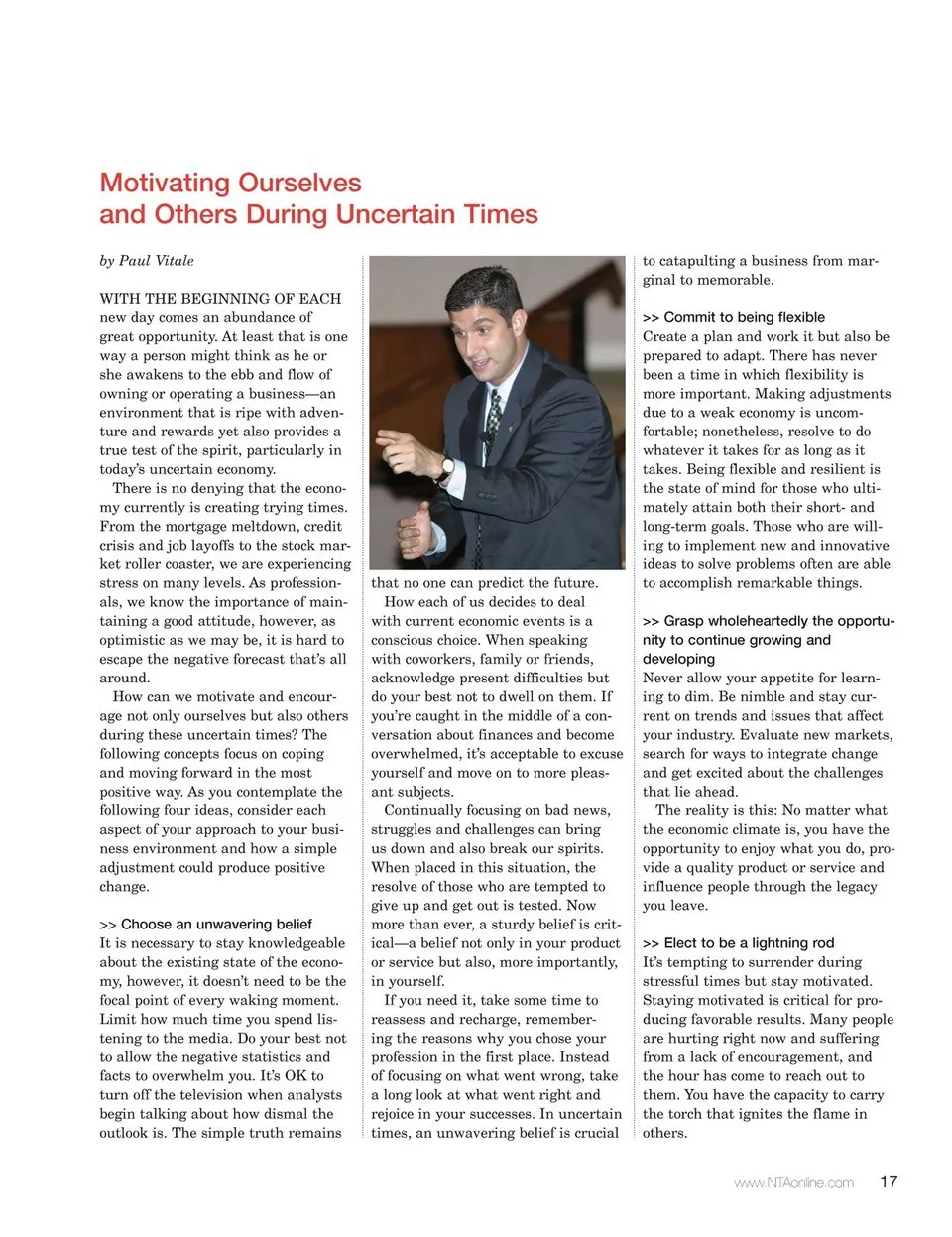 Motivating Ourselves and Others During Uncertain Times

by Paul Vitale

WITH THE BEGINNING OF EACH new day comes an abundance of great opportunity. At least that is one way a person might think as he or she awakens to the ebb and flow of owning or operating a business—an environment that is ripe with adventure and rewards yet also provides a true test of the spirit, particularly in today's uncertain economy.

There is no denying that the economy currently is creating trying times. From the mortgage meltdown, credit crisis and job layoffs to the stock market roller coaster, we are experiencing stress on many levels. As professionals, we know the importance of maintaining a good attitude, however, as optimistic as we may be, it is hard to escape the negative forecast that's all around.

How can we motivate and encourage not only ourselves but also others during these uncertain times? The following concepts focus on coping and moving forward in the most positive way. As you contemplate the following four ideas, consider each aspect of your approach to your business environment and how a simple adjustment could produce positive change.

>> Choose an unwavering belief
It is necessary to stay knowledgeable about the existing state of the economy, however, it doesn't need to be the focal point of every waking moment. Limit how much time you spend listening to the media. Do your best not to allow the negative statistics and facts to overwhelm you. It's OK to turn off the television when analysts begin talking about how dismal the outlook is. The simple truth remains that no one can predict the future.

How each of us decides to deal with current economic events is a conscious choice. When speaking with coworkers, family or friends, acknowledge present difficulties but do your best not to dwell on them. If you're caught in the middle of a conversation about finances and become overwhelmed, it's acceptable to excuse yourself and move on to more pleasant subjects.

Continually focusing on bad news, struggles and challenges can bring us down and also break our spirits. When placed in this situation, the resolve of those who are tempted to give up and get out is tested. Now more than ever, a sturdy belief is critical—a belief not only in your product or service but also, more importantly, in yourself.

If you need it, take some time to reassess and recharge, remembering the reasons why you chose your profession in the first place. Instead of focusing on what went wrong, take a long look at what went right and rejoice in your successes. In uncertain times, an unwavering belief is crucial to catapulting a business from marginal to memorable.

>> Commit to being flexible
Create a plan and work it but also be prepared to adapt. There has never been a time in which flexibility is more important. Making adjustments due to a weak economy is uncomfortable; nonetheless, resolve to do whatever it takes for as long as it takes. Being flexible and resilient is the state of mind for those who ultimately attain both their short- and long-term goals. Those who are willing to implement new and innovative ideas to solve problems often are able to accomplish remarkable things.

>> Grasp wholeheartedly the opportunity to continue growing and developing
Never allow your appetite for learning to dim. Be nimble and stay current on trends and issues that affect your industry. Evaluate new markets, search for ways to integrate change and get excited about the challenges that lie ahead.

The reality is this: No matter what the economic climate is, you have the opportunity to enjoy what you do, provide a quality product or service and influence people through the legacy you leave.

>> Elect to be a lightning rod
It's tempting to surrender during stressful times but stay motivated. Staying motivated is critical for producing favorable results. Many people are hurting right now and suffering from a lack of encouragement, and the hour has come to reach out to them. You have the capacity to carry the torch that ignites the flame in others.

www.NTAonline.com 17